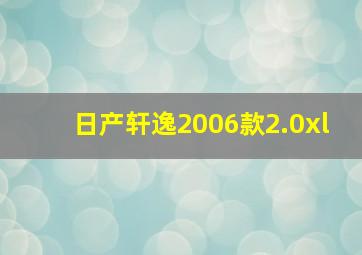 日产轩逸2006款2.0xl